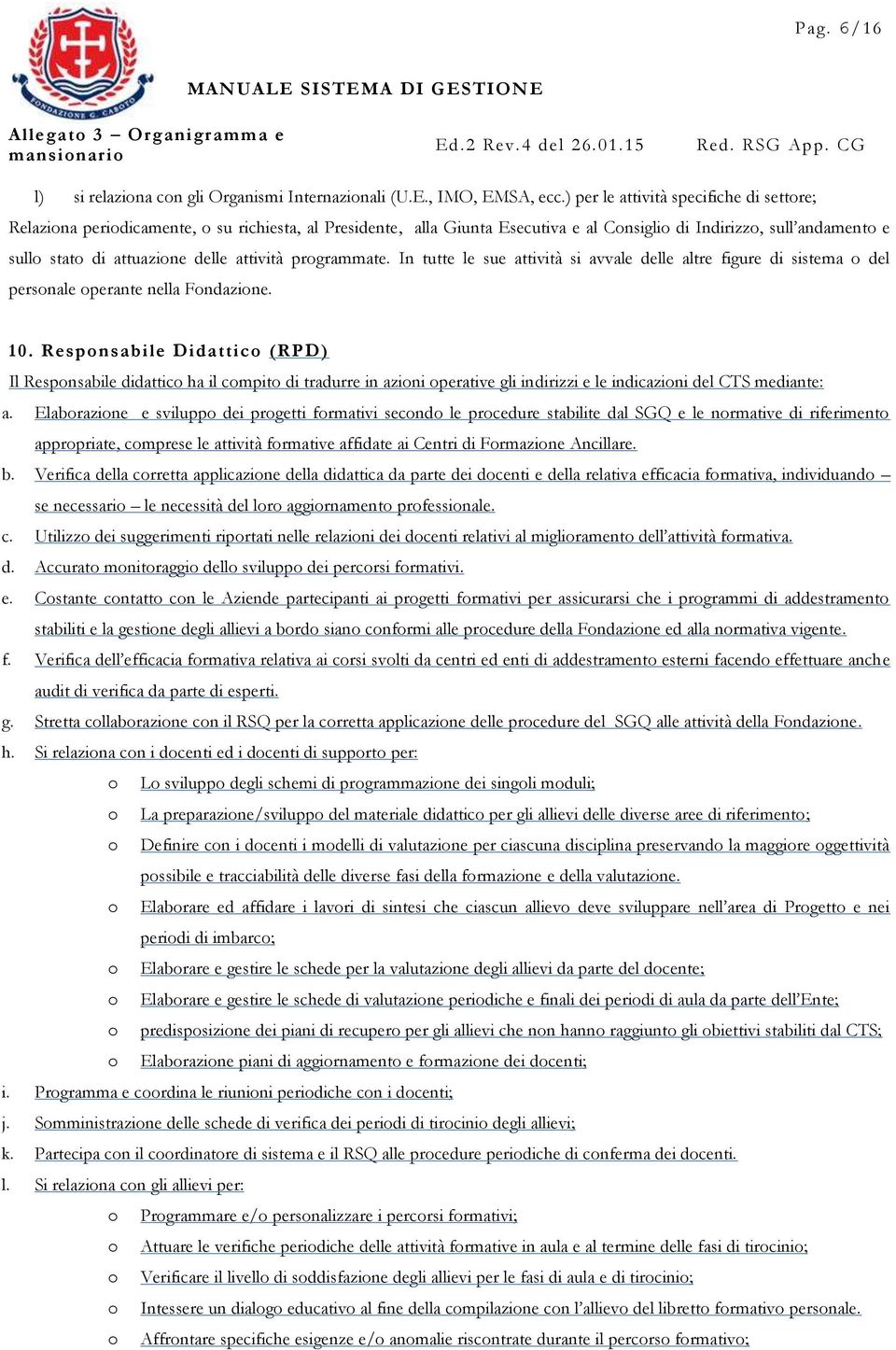 Pag. 6/16

FONDAZIONE G. CABOTO

MANUALE SISTEMA DI GESTIONE

Allegato 3 – Organigramma e mansionario

Ed.2 Rev.4 del 26.01.15

Red. RSG App. CG

l) si relaziona con gli Organismi Internazionali (U.E., IMO, EMSA, ecc.) per le attività specifiche di settore;

Relaziona periodicamente, o su richiesta, al Presidente, alla Giunta Esecutiva e al Consiglio di Indirizzo, sull'andamento e sullo stato di attuazione delle attività programmate. In tutte le sue attività si avvale delle altre figure di sistema o del personale operante nella Fondazione.

10. Responsabile Didattico (RPD)

Il Responsabile didattico ha il compito di tradurre in azioni operative gli indirizzi e le indicazioni del CTS mediante:

a. Elaborazione e sviluppo dei progetti formativi secondo le procedure stabilite dal SGQ e le normative di riferimento appropriate, comprese le attività formative affidate ai Centri di Formazione Ancillare.

b. Verifica della corretta applicazione della didattica da parte dei docenti e della relativa efficacia formativa, individuando – se necessario – le necessità del loro aggiornamento professionale.

c. Utilizzo dei suggerimenti riportati nelle relazioni dei docenti relativi al miglioramento dell'attività formativa.

d. Accurato monitoraggio dello sviluppo dei percorsi formativi.

e. Costante contatto con le Aziende partecipanti ai progetti formativi per assicurarsi che i programmi di addestramento stabiliti e la gestione degli allievi a bordo siano conformi alle procedure della Fondazione ed alla normativa vigente.

f. Verifica dell'efficacia formativa relativa ai corsi svolti da centri ed enti di addestramento esterni facendo effettuare anche audit di verifica da parte di esperti.

g. Stretta collaborazione con il RSQ per la corretta applicazione delle procedure del SGQ alle attività della Fondazione.

h. Si relaziona con i docenti ed i docenti di supporto per:

o Lo sviluppo degli schemi di programmazione dei singoli moduli;

o La preparazione/sviluppo del materiale didattico per gli allievi delle diverse aree di riferimento;

o Definire con i docenti i modelli di valutazione per ciascuna disciplina preservando la maggiore oggettività possibile e tracciabilità delle diverse fasi della formazione e della valutazione.

o Elaborare ed affidare i lavori di sintesi che ciascun allievo deve sviluppare nell'area di Progetto e nei periodi di imbarco;

o Elaborare e gestire le schede per la valutazione degli allievi da parte del docente;

o Elaborare e gestire le schede di valutazione periodiche e finali dei periodi di aula da parte dell'Ente;

o predisposizione dei piani di recupero per gli allievi che non hanno raggiunto gli obiettivi stabiliti dal CTS;

o Elaborazione piani di aggiornamento e formazione dei docenti;

i. Programma e coordina le riunioni periodiche con i docenti;

j. Somministrazione delle schede di verifica dei periodi di tirocinio degli allievi;

k. Partecipa con il coordinatore di sistema e il RSQ alle procedure periodiche di conferma dei docenti.

l. Si relaziona con gli allievi per:

o Programmare e/o personalizzare i percorsi formativi;

o Attuare le verifiche periodiche delle attività formative in aula e al termine delle fasi di tirocinio;

o Verificare il livello di soddisfazione degli allievi per le fasi di aula e di tirocinio;

o Intessere un dialogo educativo al fine della compilazione con l'allievo del libretto formativo personale.

o Affrontare specifiche esigenze e/o anomalie riscontrate durante il percorso formativo;